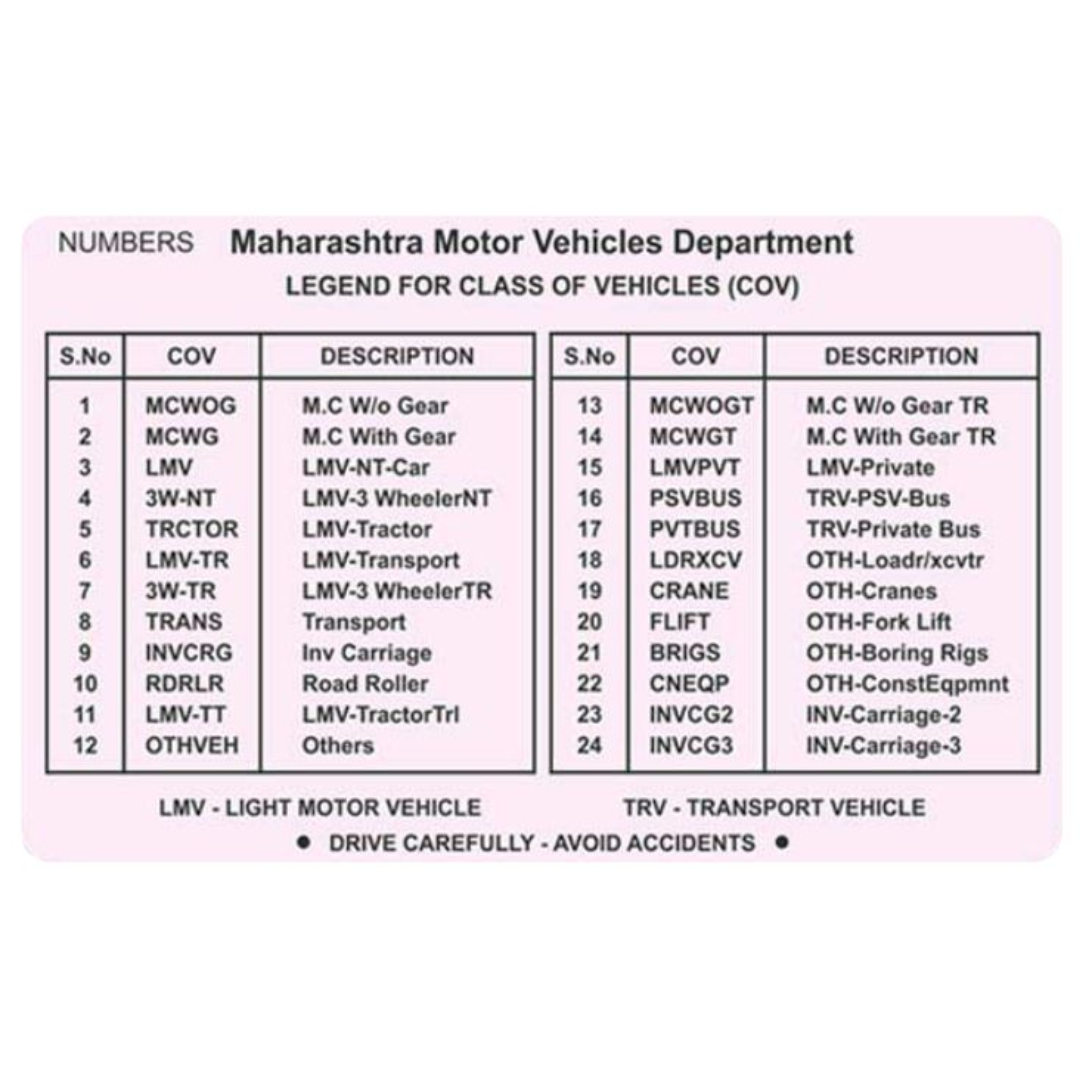 NUMBERS Maharashtra Motor Vehicles Department

LEGEND FOR CLASS OF VEHICLES (COV)

| S.No | COV | DESCRIPTION |
|---|---|---|
| 1 | MCWOG | M.C W/o Gear |
| 2 | MCWG | M.C With Gear |
| 3 | LMV | LMV-NT-Car |
| 4 | 3W-NT | LMV-3 WheelerNT |
| 5 | TRCTOR | LMV-Tractor |
| 6 | LMV-TR | LMV-Transport |
| 7 | 3W-TR | LMV-3 WheelerTR |
| 8 | TRANS | Transport |
| 9 | INVCRG | Inv Carriage |
| 10 | RDRLR | Road Roller |
| 11 | LMV-TT | LMV-TractorTrl |
| 12 | OTHVEH | Others |

| S.No | COV | DESCRIPTION |
|---|---|---|
| 13 | MCWOGT | M.C W/o Gear TR |
| 14 | MCWGT | M.C With Gear TR |
| 15 | LMVPVT | LMV-Private |
| 16 | PSVBUS | TRV-PSV-Bus |
| 17 | PVTBUS | TRV-Private Bus |
| 18 | LDRXCV | OTH-Loadr/xcvtr |
| 19 | CRANE | OTH-Cranes |
| 20 | FLIFT | OTH-Fork Lift |
| 21 | BRIGS | OTH-Boring Rigs |
| 22 | CNEQP | OTH-ConstEqpmnt |
| 23 | INVCG2 | INV-Carriage-2 |
| 24 | INVCG3 | INV-Carriage-3 |

LMV - LIGHT MOTOR VEHICLE TRV - TRANSPORT VEHICLE

● DRIVE CAREFULLY - AVOID ACCIDENTS ●